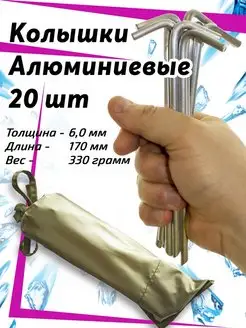 Колышки Алюминиевые 20 шт

Толщина - 6,0 мм
Длина - 170 мм
Вес - 330 грамм